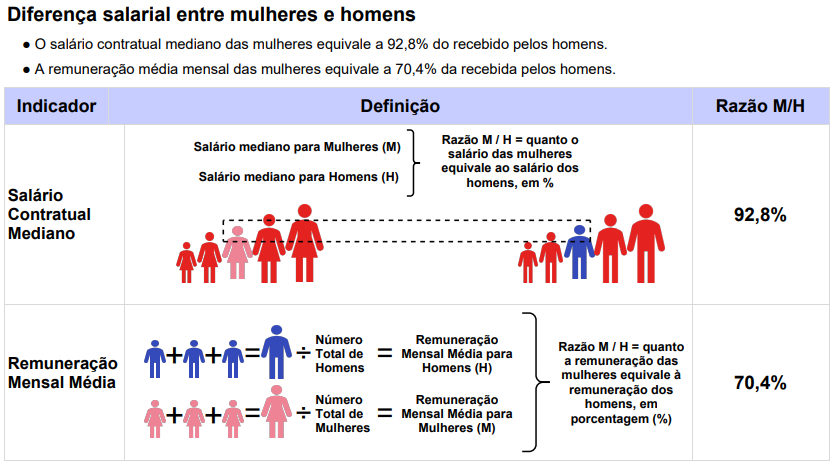 Diferença salarial entre mulheres e homens

● O salário contratual mediano das mulheres equivale a 92,8% do recebido pelos homens.

● A remuneração média mensal das mulheres equivale a 70,4% da recebida pelos homens.

| Indicador | Definição | Razão M/H |
|---|---|---|
| Salário Contratual Mediano | Salário mediano para Mulheres (M) Salário mediano para Homens (H) Razão M / H = quanto o salário das mulheres equivale ao salário dos homens, em % | 92,8% |
| Remuneração Mensal Média | + + = ÷ Número Total de Homens = Remuneração Mensal Média para Homens (H) + + = ÷ Número Total de Mulheres = Remuneração Mensal Média para Mulheres (M) Razão M / H = quanto a remuneração das mulheres equivale à remuneração dos homens, em porcentagem (%) | 70,4% |